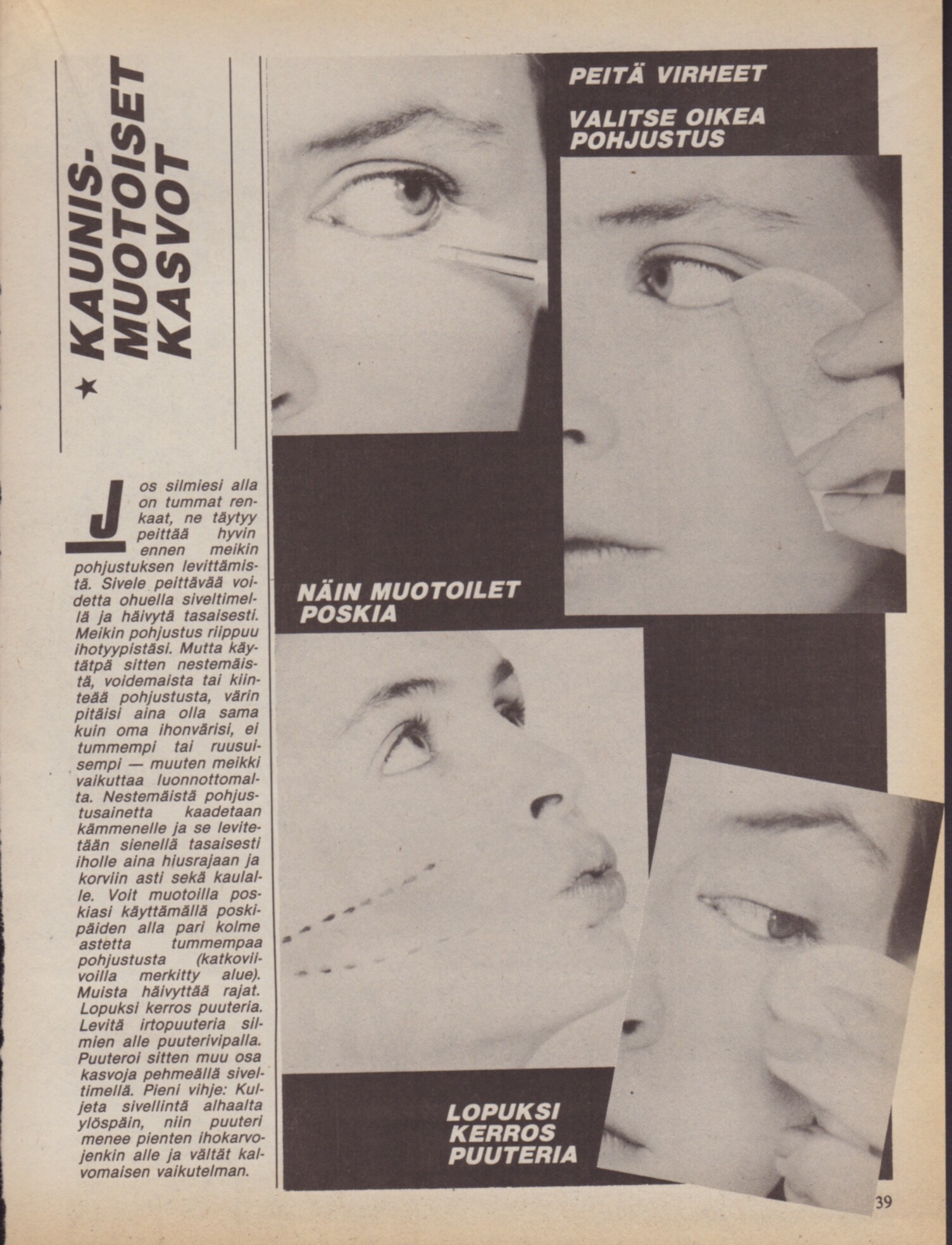 ★ KAUNIS-MUOTOISET KASVOT

Jos silmiesi alla on tummat renkaat, ne täytyy peittää hyvin ennen meikin pohjustuksen levittämistä. Sivele peittävää voidetta ohuella siveltimellä ja häivytä tasaisesti. Meikin pohjustus riippuu ihotyypistäsi. Mutta käytätpä sitten nestemäistä, voidemaista tai kiinteää pohjustusta, värin pitäisi aina olla sama kuin oma ihonvärisi, ei tummempi tai ruusuisempi — muuten meikki vaikuttaa luonnottomalta. Nestemäistä pohjustusainetta kaadetaan kämmenelle ja se levitetään sienellä tasaisesti iholle aina hiusrajaan ja korviin asti sekä kaulalle. Voit muotoilla poskiasi käyttämällä poskipäiden alla pari kolme astetta tummempaa pohjustusta (katkoviivoilla merkitty alue). Muista häivyttää rajat. Lopuksi kerros puuteria. Levitä irtopuuteria silmien alle puuterivipalla. Puuteroi sitten muu osa kasvoja pehmeällä siveltimellä. Pieni vihje: Kuljeta sivellintä alhaalta ylöspäin, niin puuteri menee pienten ihokarvojenkin alle ja vältät kalvomaisen vaikutelman.

PEITÄ VIRHEET

VALITSE OIKEA POHJUSTUS

NÄIN MUOTOILET POSKIA

LOPUKSI KERROS PUUTERIA

39